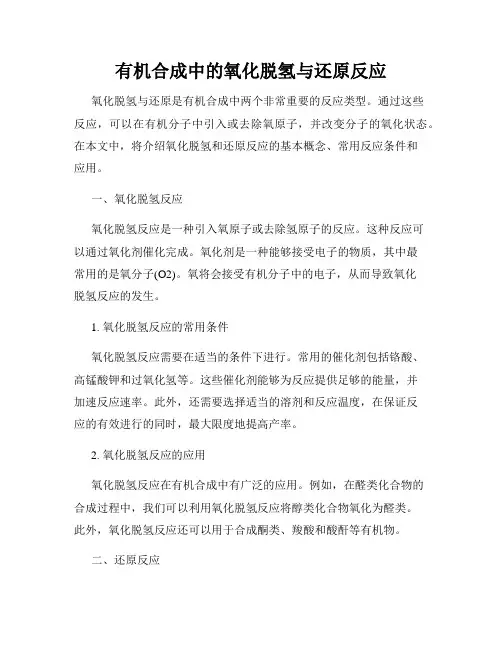 有机合成中的氧化脱氢与还原反应

氧化脱氢与还原是有机合成中两个非常重要的反应类型。通过这些反应，可以在有机分子中引入或去除氧原子，并改变分子的氧化状态。在本文中，将介绍氧化脱氢和还原反应的基本概念、常用反应条件和应用。

一、氧化脱氢反应

氧化脱氢反应是一种引入氧原子或去除氢原子的反应。这种反应可以通过氧化剂催化完成。氧化剂是一种能够接受电子的物质，其中最常用的是氧分子(O2)。氧将会接受有机分子中的电子，从而导致氧化脱氢反应的发生。

1. 氧化脱氢反应的常用条件

氧化脱氢反应需要在适当的条件下进行。常用的催化剂包括铬酸、高锰酸钾和过氧化氢等。这些催化剂能够为反应提供足够的能量，并加速反应速率。此外，还需要选择适当的溶剂和反应温度，在保证反应的有效进行的同时，最大限度地提高产率。

2. 氧化脱氢反应的应用

氧化脱氢反应在有机合成中有广泛的应用。例如，在醛类化合物的合成过程中，我们可以利用氧化脱氢反应将醇类化合物氧化为醛类。此外，氧化脱氢反应还可以用于合成酮类、羧酸和酸酐等有机物。

二、还原反应